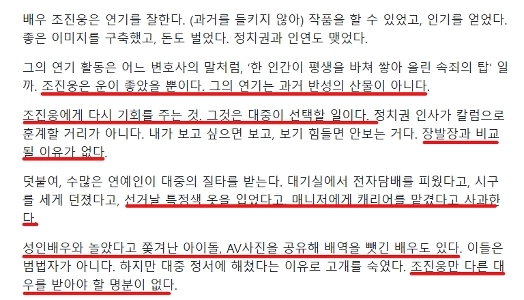 배우 조진웅은 연기를 잘한다. (과거를 들키지 않아) 작품을 할 수 있었고, 인기를 얻었다. 좋은 이미지를 구축했고, 돈도 벌었다. 정치권과 인연도 맺었다.

그의 연기 활동은 어느 변호사의 말처럼, '한 인간이 평생을 바쳐 쌓아 올린 속죄의 탑' 일까. 조진웅은 운이 좋았을 뿐이다. 그의 연기는 과거 반성의 산물이 아니다.

조진웅에게 다시 기회를 주는 것. 그것은 대중이 선택할 일이다. 정치권 인사가 칼럼으로 훈계할 거리가 아니다. 내가 보고 싶으면 보고, 보기 힘들면 안보는 거다. 장발장과 비교될 이유가 없다.

덧붙여, 수많은 연예인이 대중의 질타를 받는다. 대기실에서 전자담배를 피웠다고, 시구를 세게 던졌다고, 선거날 특정색 옷을 입었다고, 매니저에게 캐리어를 맡겼다고 사과한다.

성인배우와 놀았다고 쫓겨난 아이돌, AV사진을 공유해 배역을 뺏긴 배우도 있다. 이들은 범법자가 아니다. 하지만 대중 정서에 해쳤다는 이유로 고개를 숙였다. 조진웅만 다른 대우를 받아야 할 명분이 없다.